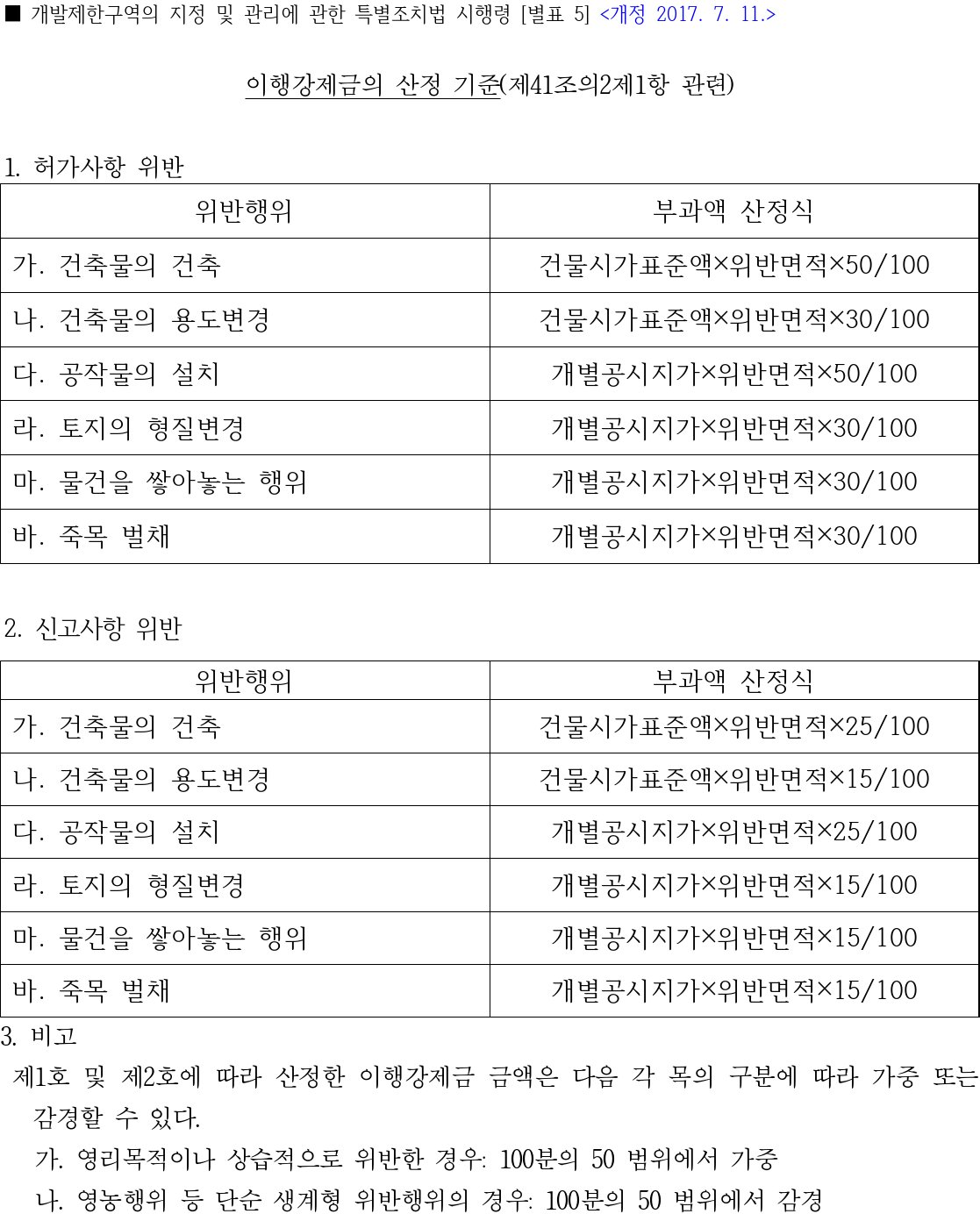 ■ 개발제한구역의 지정 및 관리에 관한 특별조치법 시행령 [별표 5] <개정 2017. 7. 11.>

이행강제금의 산정 기준(제41조의2제1항 관련)

1. 허가사항 위반

| 위반행위 | 부과액 산정식 |
|---|---|
| 가. 건축물의 건축 | 건물시가표준액×위반면적×50/100 |
| 나. 건축물의 용도변경 | 건물시가표준액×위반면적×30/100 |
| 다. 공작물의 설치 | 개별공시지가×위반면적×50/100 |
| 라. 토지의 형질변경 | 개별공시지가×위반면적×30/100 |
| 마. 물건을 쌓아놓는 행위 | 개별공시지가×위반면적×30/100 |
| 바. 죽목 벌채 | 개별공시지가×위반면적×30/100 |

2. 신고사항 위반

| 위반행위 | 부과액 산정식 |
|---|---|
| 가. 건축물의 건축 | 건물시가표준액×위반면적×25/100 |
| 나. 건축물의 용도변경 | 건물시가표준액×위반면적×15/100 |
| 다. 공작물의 설치 | 개별공시지가×위반면적×25/100 |
| 라. 토지의 형질변경 | 개별공시지가×위반면적×15/100 |
| 마. 물건을 쌓아놓는 행위 | 개별공시지가×위반면적×15/100 |
| 바. 죽목 벌채 | 개별공시지가×위반면적×15/100 |

3. 비고
제1호 및 제2호에 따라 산정한 이행강제금 금액은 다음 각 목의 구분에 따라 가중 또는 감경할 수 있다.
가. 영리목적이나 상습적으로 위반한 경우: 100분의 50 범위에서 가중
나. 영농행위 등 단순 생계형 위반행위의 경우: 100분의 50 범위에서 감경